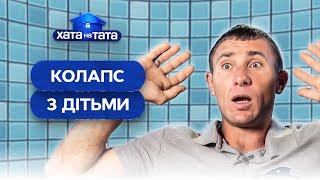 ХАТА НА ТАТА

КОЛАПС
З ДІТЬМИ